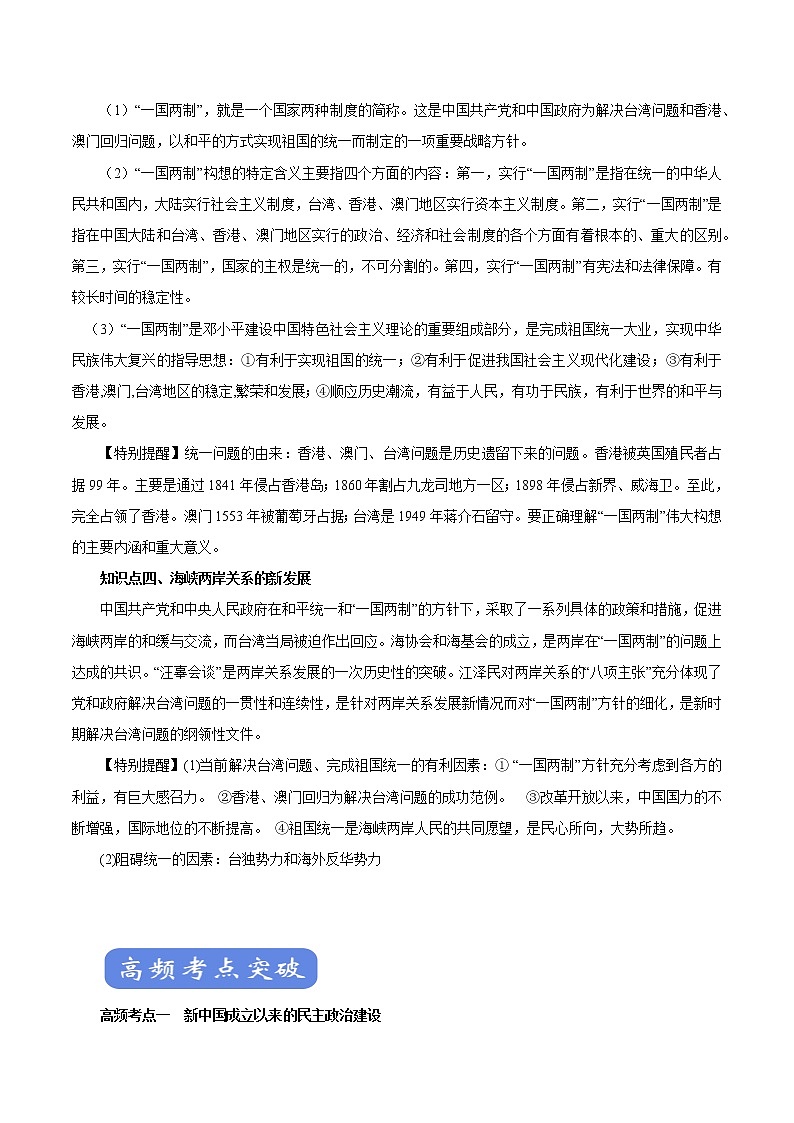 （1）“一国两制”，就是一个国家两种制度的简称。这是中国共产党和中国政府为解决台湾问题和香港、澳门回归问题，以和平的方式实现祖国的统一而制定的一项重要战略方针。

（2）“一国两制”构想的特定含义主要指四个方面的内容：第一，实行“一国两制”是指在统一的中华人民共和国内，大陆实行社会主义制度，台湾、香港、澳门地区实行资本主义制度。第二，实行“一国两制”是指在中国大陆和台湾、香港、澳门地区实行的政治、经济和社会制度的各个方面有着根本的、重大的区别。第三，实行“一国两制”，国家的主权是统一的，不可分割的。第四，实行“一国两制”有宪法和法律保障。有较长时间的稳定性。

（3）“一国两制”是邓小平建设中国特色社会主义理论的重要组成部分，是完成祖国统一大业，实现中华民族伟大复兴的指导思想：①有利于实现祖国的统一；②有利于促进我国社会主义现代化建设；③有利于香港,澳门,台湾地区的稳定,繁荣和发展；④顺应历史潮流，有益于人民，有功于民族，有利于世界的和平与发展。

【特别提醒】统一问题的由来：香港、澳门、台湾问题是历史遗留下来的问题。香港被英国殖民者占据 99 年。主要是通过 1841 年侵占香港岛；1860 年割占九龙司地方一区；1898 年侵占新界、威海卫。至此，完全占领了香港。澳门 1553 年被葡萄牙占据；台湾是 1949 年蒋介石留守。要正确理解“一国两制”伟大构想的主要内涵和重大意义。

知识点四、海峡两岸关系的新发展

中国共产党和中央人民政府在和平统一和“一国两制”的方针下，采取了一系列具体的政策和措施，促进海峡两岸的和缓与交流，而台湾当局被迫作出回应。海协会和海基会的成立，是两岸在“一国两制”的问题上达成的共识。“汪辜会谈”是两岸关系发展的一次历史性的突破。江泽民对两岸关系的“八项主张”充分体现了党和政府解决台湾问题的一贯性和连续性，是针对两岸关系发展新情况而对“一国两制”方针的细化，是新时期解决台湾问题的纲领性文件。

【特别提醒】(1)当前解决台湾问题、完成祖国统一的有利因素：①“一国两制”方针充分考虑到各方的利益，有巨大感召力。 ②香港、澳门回归为解决台湾问题的成功范例。 ③改革开放以来，中国国力的不断增强，国际地位的不断提高。 ④祖国统一是海峡两岸人民的共同愿望，是民心所向，大势所趋。

(2)阻碍统一的因素：台独势力和海外反华势力

高频考点突破

高频考点一 新中国成立以来的民主政治建设